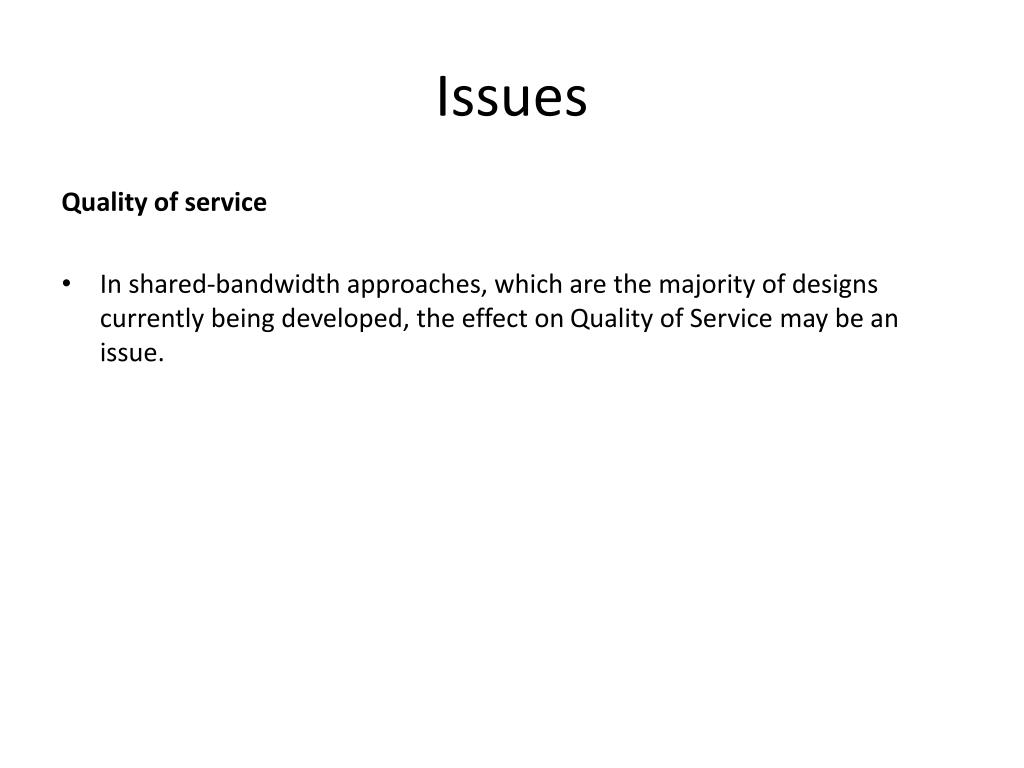 Issues

Quality of service

• In shared-bandwidth approaches, which are the majority of designs currently being developed, the effect on Quality of Service may be an issue.